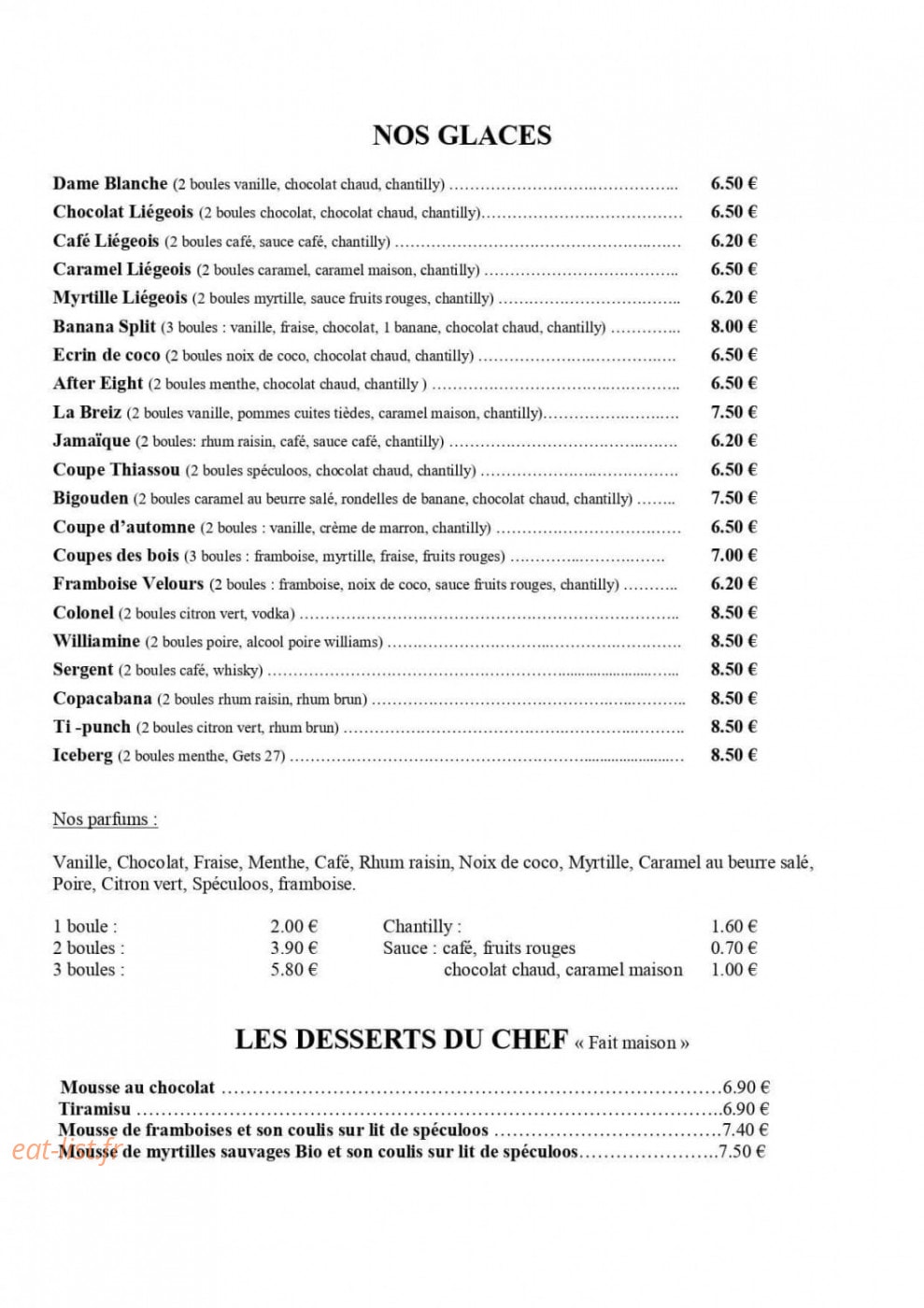 NOS GLACES

Dame Blanche (2 boules vanille, chocolat chaud, chantilly) 6.50 €
Chocolat Liégeois (2 boules chocolat, chocolat chaud, chantilly) 6.50 €
Café Liégeois (2 boules café, sauce café, chantilly) 6.20 €
Caramel Liégeois (2 boules caramel, caramel maison, chantilly) 6.50 €
Myrtille Liégeois (2 boules myrtille, sauce fruits rouges, chantilly) 6.20 €
Banana Split (3 boules : vanille, fraise, chocolat, 1 banane, chocolat chaud, chantilly) 8.00 €
Ecrin de coco (2 boules noix de coco, chocolat chaud, chantilly) 6.50 €
After Eight (2 boules menthe, chocolat chaud, chantilly ) 6.50 €
La Breiz (2 boules vanille, pommes cuites tièdes, caramel maison, chantilly) 7.50 €
Jamaïque (2 boules: rhum raisin, café, sauce café, chantilly) 6.20 €
Coupe Thiassou (2 boules spéculoos, chocolat chaud, chantilly) 6.50 €
Bigouden (2 boules caramel au beurre salé, rondelles de banane, chocolat chaud, chantilly) 7.50 €
Coupe d'automne (2 boules : vanille, crème de marron, chantilly) 6.50 €
Coupes des bois (3 boules : framboise, myrtille, fraise, fruits rouges) 7.00 €
Framboise Velours (2 boules : framboise, noix de coco, sauce fruits rouges, chantilly) 6.20 €
Colonel (2 boules citron vert, vodka) 8.50 €
Williamine (2 boules poire, alcool poire williams) 8.50 €
Sergent (2 boules café, whisky) 8.50 €
Copacabana (2 boules rhum raisin, rhum brun) 8.50 €
Ti -punch (2 boules citron vert, rhum brun) 8.50 €
Iceberg (2 boules menthe, Gets 27) 8.50 €

Nos parfums :

Vanille, Chocolat, Fraise, Menthe, Café, Rhum raisin, Noix de coco, Myrtille, Caramel au beurre salé, Poire, Citron vert, Spéculoos, framboise.

1 boule : 2.00 €
2 boules : 3.90 €
3 boules : 5.80 €

Chantilly : 1.60 €
Sauce : café, fruits rouges 0.70 €
chocolat chaud, caramel maison 1.00 €

LES DESSERTS DU CHEF « Fait maison »

Mousse au chocolat 6.90 €
Tiramisu 6.90 €
Mousse de framboises et son coulis sur lit de spéculoos 7.40 €
Mousse de myrtilles sauvages Bio et son coulis sur lit de spéculoos 7.50 €

eat-list.fr